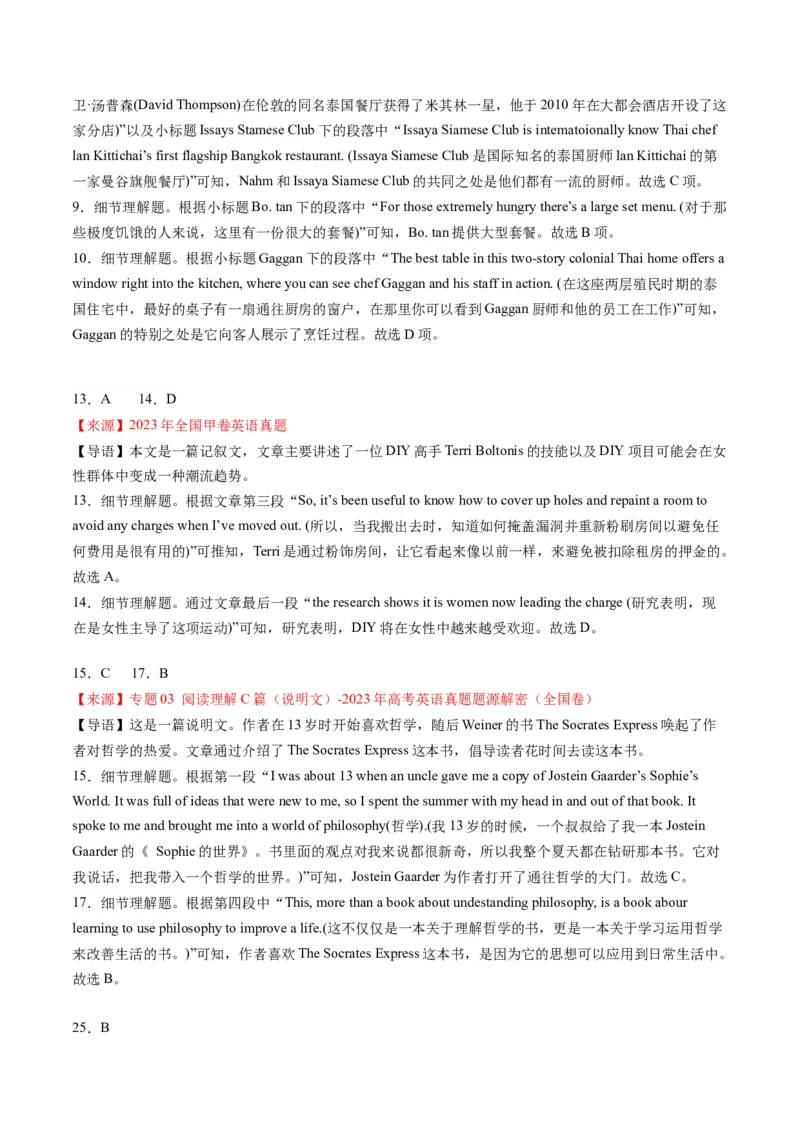 卫·汤普森(David Thompson)在伦敦的同名泰国餐厅获得了米其林一星，他于 2010 年在大都会酒店开设了这家分店)”以及小标题 Issays Stamese Club 下的段落中“Issaya Siamese Club is internatoionally know Thai chef lan Kittichai’s first flagship Bangkok restaurant. (Issaya Siamese Club 是国际知名的泰国厨师 lan Kittichai 的第一家曼谷旗舰餐厅)”可知，Nahm 和 Issaya Siamese Club 的共同之处是他们都有一流的厨师。故选 C 项。
9．细节理解题。根据小标题 Bo. tan 下的段落中“For those extremely hungry there’s a large set menu. (对于那些极度饥饿的人来说，这里有一份很大的套餐)”可知，Bo. tan 提供大型套餐。故选 B 项。
10．细节理解题。根据小标题 Gaggan 下的段落中“The best table in this two-story colonial Thai home offers a window right into the kitchen, where you can see chef Gaggan and his staff in action. (在这座两层殖民时期的泰国住宅中，最好的桌子有一扇通往厨房的窗户，在那里你可以看到 Gaggan 厨师和他的员工在工作)”可知，Gaggan 的特别之处是它向客人展示了烹饪过程。故选 D 项。

13．A　 14．D
【来源】2023 年全国甲卷英语真题
【导语】本文是一篇记叙文，文章主要讲述了一位 DIY 高手 Terri Boltonis 的技能以及 DIY 项目可能会在女性群体中变成一种潮流趋势。
13．细节理解题。根据文章第三段“So, it’s been useful to know how to cover up holes and repaint a room to avoid any charges when I’ve moved out. (所以，当我搬出去时，知道如何掩盖漏洞并重新粉刷房间以避免任何费用是很有用的)”可推知，Terri 是通过粉饰房间，让它看起来像以前一样，来避免被扣除租房的押金的。故选 A。
14．细节理解题。通过文章最后一段“the research shows it is women now leading the charge (研究表明，现在是女性主导了这项运动)”可知，研究表明，DIY 将在女性中越来越受欢迎。故选 D。

15．C　 17．B
【来源】专题 03 阅读理解 C 篇（说明文）-2023 年高考英语真题题源解密（全国卷）
【导语】这是一篇说明文。作者在 13 岁时开始喜欢哲学，随后 Weiner 的书 The Socrates Express 唤起了作者对哲学的热爱。文章通过介绍了 The Socrates Express 这本书，倡导读者花时间去读这本书。
15．细节理解题。根据第一段“I was about 13 when an uncle gave me a copy of Jostein Gaarder’s Sophie’s World. It was full of ideas that were new to me, so I spent the summer with my head in and out of that book. It spoke to me and brought me into a world of philosophy(哲学).(我 13 岁的时候，一个叔叔给了我一本 Jostein Gaarder 的《 Sophie 的世界》。书里面的观点对我来说都很新奇，所以我整个夏天都在钻研那本书。它对我说话，把我带入一个哲学的世界。)”可知，Jostein Gaarder 为作者打开了通往哲学的大门。故选 C。
17．细节理解题。根据第四段中“This, more than a book about undestanding philosophy, is a book abour learning to use philosophy to improve a life.(这不仅仅是一本关于理解哲学的书，更是一本关于学习运用哲学来改善生活的书。)”可知，作者喜欢 The Socrates Express 这本书，是因为它的思想可以应用到日常生活中。故选 B。

25．B